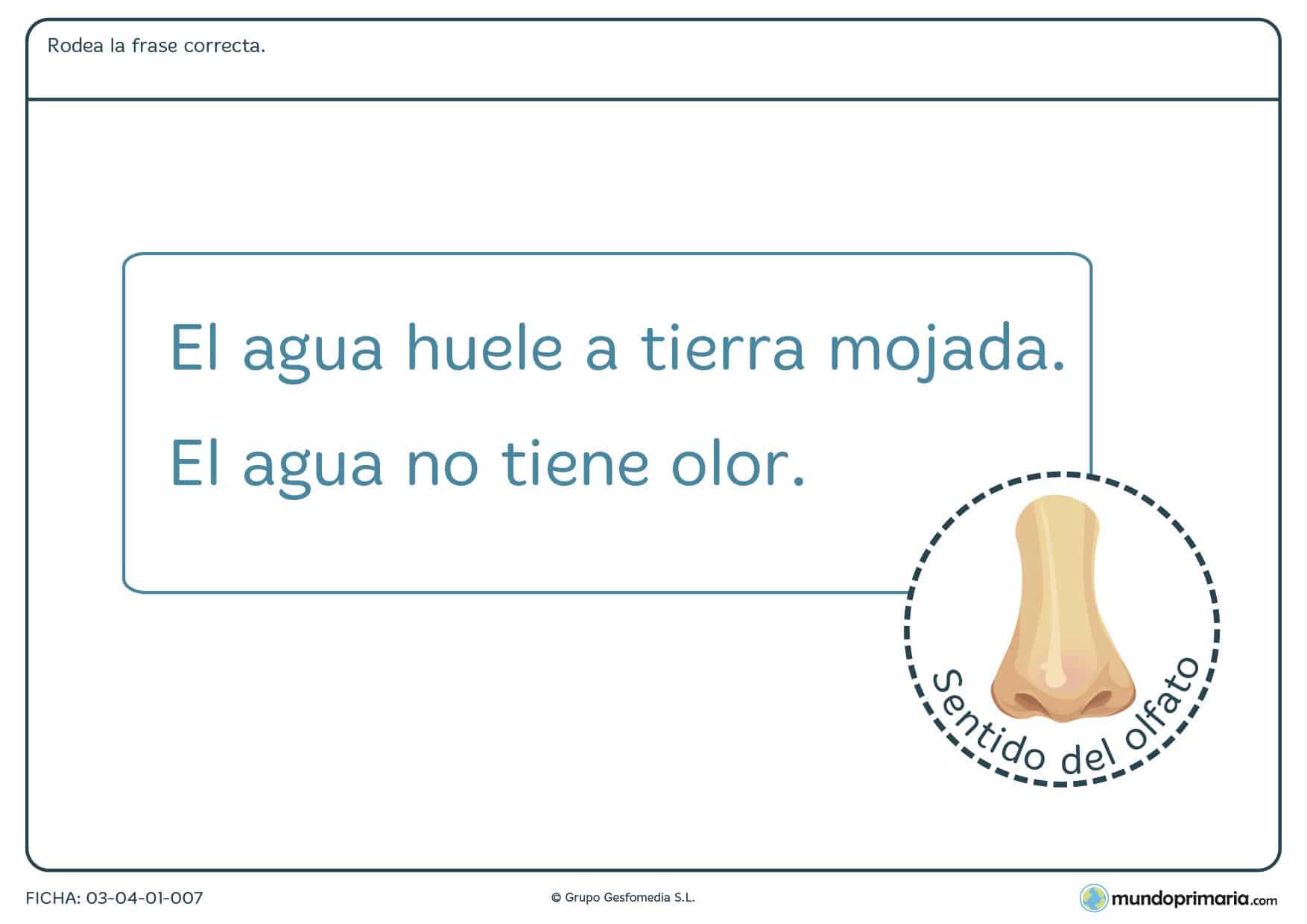 Rodea la frase correcta.

El agua huele a tierra mojada.

El agua no tiene olor.

Sentido del olfato

FICHA: 03-04-01-007

© Grupo Gesfomedia S.L.

mundoprimaria.com